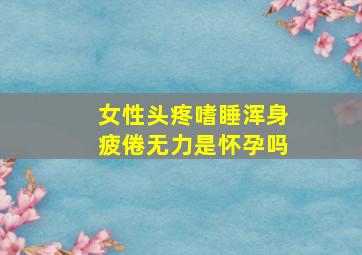 女性头疼嗜睡浑身疲倦无力是怀孕吗